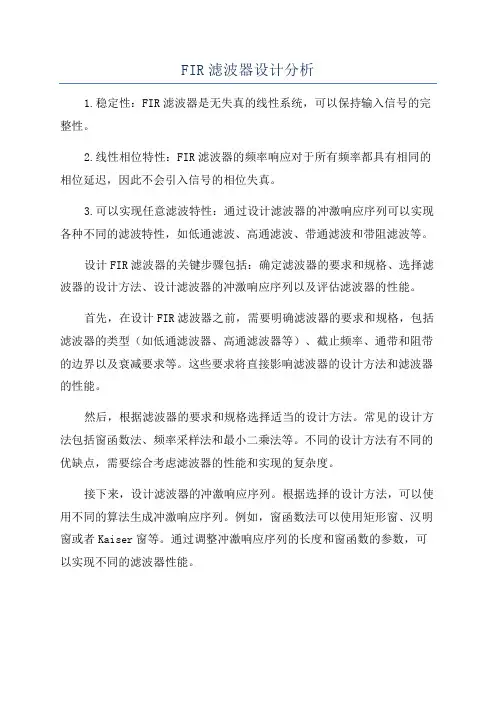 FIR 滤波器设计分析

1.稳定性：FIR 滤波器是无失真的线性系统，可以保持输入信号的完整性。

2.线性相位特性：FIR 滤波器的频率响应对于所有频率都具有相同的相位延迟，因此不会引入信号的相位失真。

3.可以实现任意滤波特性：通过设计滤波器的冲激响应序列可以实现各种不同的滤波特性，如低通滤波、高通滤波、带通滤波和带阻滤波等。

设计 FIR 滤波器的关键步骤包括：确定滤波器的要求和规格、选择滤波器的设计方法、设计滤波器的冲激响应序列以及评估滤波器的性能。

首先，在设计 FIR 滤波器之前，需要明确滤波器的要求和规格，包括滤波器的类型（如低通滤波器、高通滤波器等）、截止频率、通带和阻带的边界以及衰减要求等。这些要求将直接影响滤波器的设计方法和滤波器的性能。

然后，根据滤波器的要求和规格选择适当的设计方法。常见的设计方法包括窗函数法、频率采样法和最小二乘法等。不同的设计方法有不同的优缺点，需要综合考虑滤波器的性能和实现的复杂度。

接下来，设计滤波器的冲激响应序列。根据选择的设计方法，可以使用不同的算法生成冲激响应序列。例如，窗函数法可以使用矩形窗、汉明窗或者 Kaiser 窗等。通过调整冲激响应序列的长度和窗函数的参数，可以实现不同的滤波器性能。